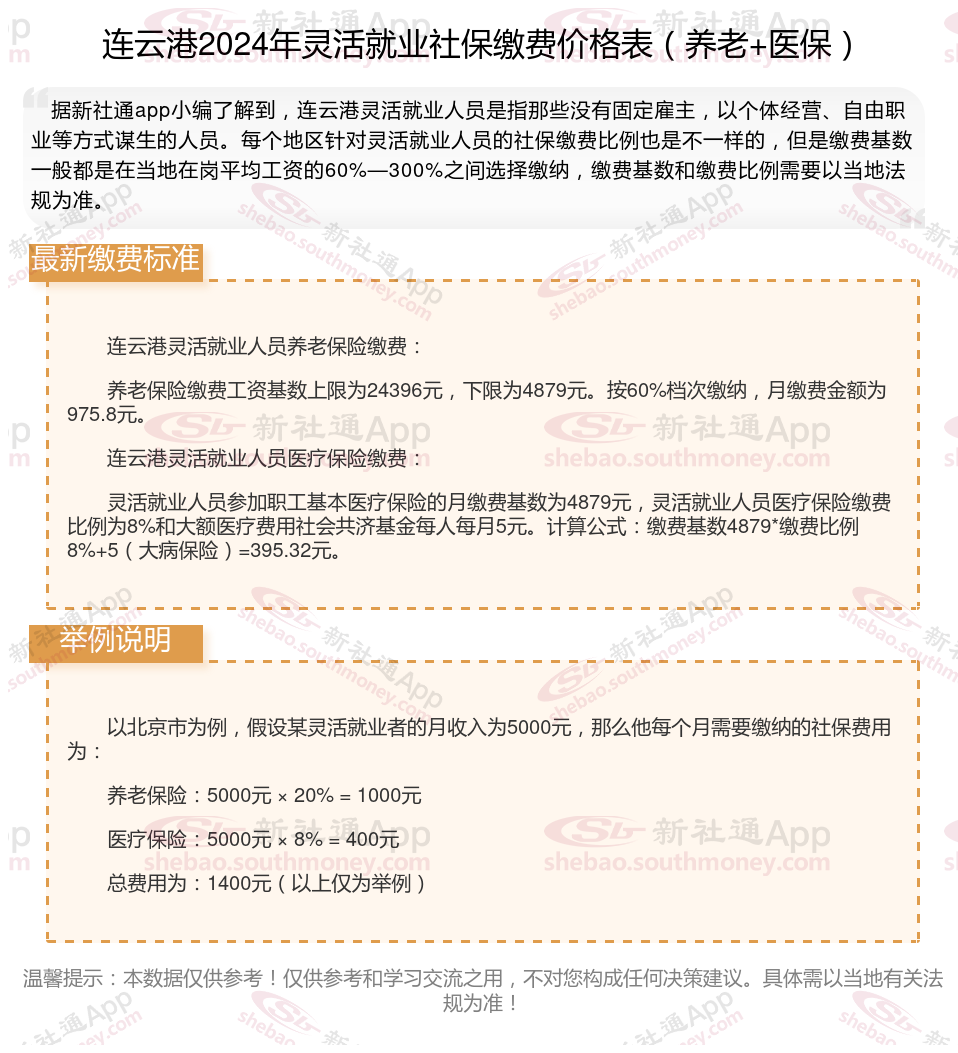 连云港2024年灵活就业社保缴费价格表（养老+医保）

据新社通app小编了解到，连云港灵活就业人员是指那些没有固定雇主，以个体经营、自由职业等方式谋生的人员。每个地区针对灵活就业人员的社保缴费比例也是不一样的，但是缴费基数一般都是在当地在岗平均工资的60%—300%之间选择缴纳，缴费基数和缴费比例需要以当地法规为准。

最新缴费标准

连云港灵活就业人员养老保险缴费：

养老保险缴费工资基数上限为24396元，下限为4879元。按60%档次缴纳，月缴费金额为975.8元。

连云港灵活就业人员医疗保险缴费：

灵活就业人员参加职工基本医疗保险的月缴费基数为4879元，灵活就业人员医疗保险缴费比例为8%和大额医疗费用社会共济基金每人每月5元。计算公式：缴费基数4879*缴费比例8%+5（大病保险）=395.32元。

举例说明

以北京市为例，假设某灵活就业者的月收入为5000元，那么他每个月需要缴纳的社保费用为：

养老保险：5000元 × 20% = 1000元

医疗保险：5000元 × 8% = 400元

总费用为：1400元（以上仅为举例）

温馨提示：本数据仅供参考！仅供参考和学习交流之用，不对您构成任何决策建议。具体需以当地有关法规为准！

新社通App shebao.southmoney.com